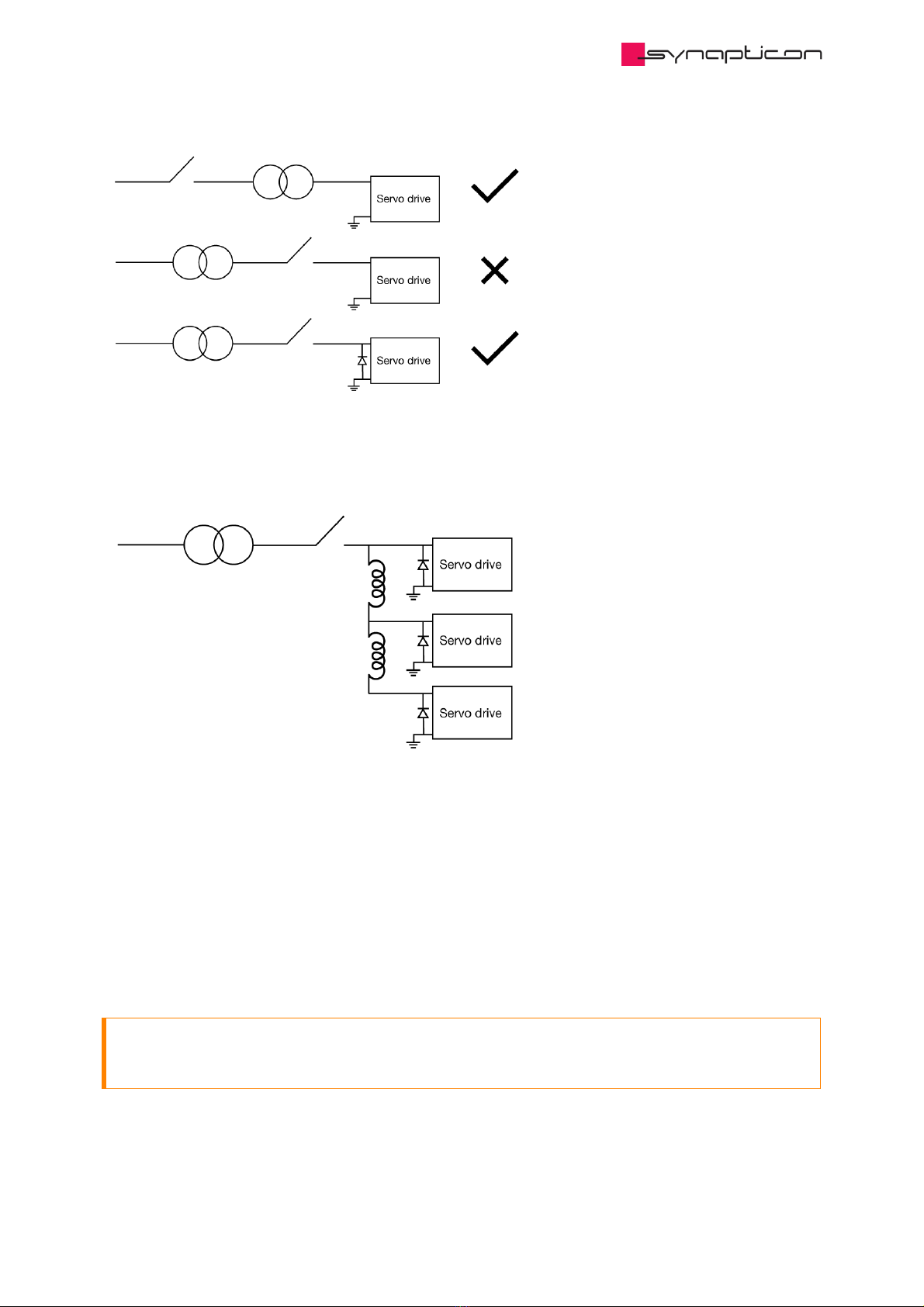 synapticon

Servo drive

Servo drive

Servo drive

Servo drive

Servo drive

Servo drive